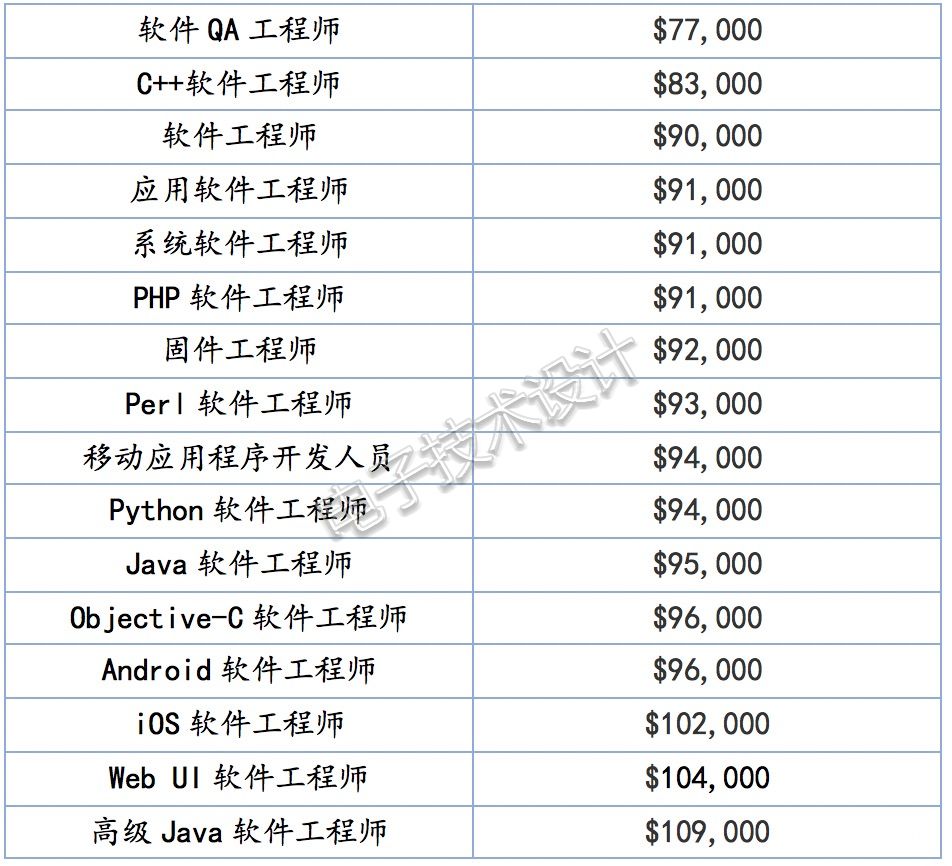 | 软件QA工程师 | $77,000 |
|---|---|
| C++软件工程师 | $83,000 |
| 软件工程师 | $90,000 |
| 应用软件工程师 | $91,000 |
| 系统软件工程师 | $91,000 |
| PHP软件工程师 | $91,000 |
| 固件工程师 | $92,000 |
| Perl软件工程师 | $93,000 |
| 移动应用程序开发人员 | $94,000 |
| Python软件工程师 | $94,000 |
| Java软件工程师 | $95,000 |
| Objective-C软件工程师 | $96,000 |
| Android软件工程师 | $96,000 |
| iOS软件工程师 | $102,000 |
| Web UI软件工程师 | $104,000 |
| 高级Java软件工程师 | $109,000 |

电子技术设计